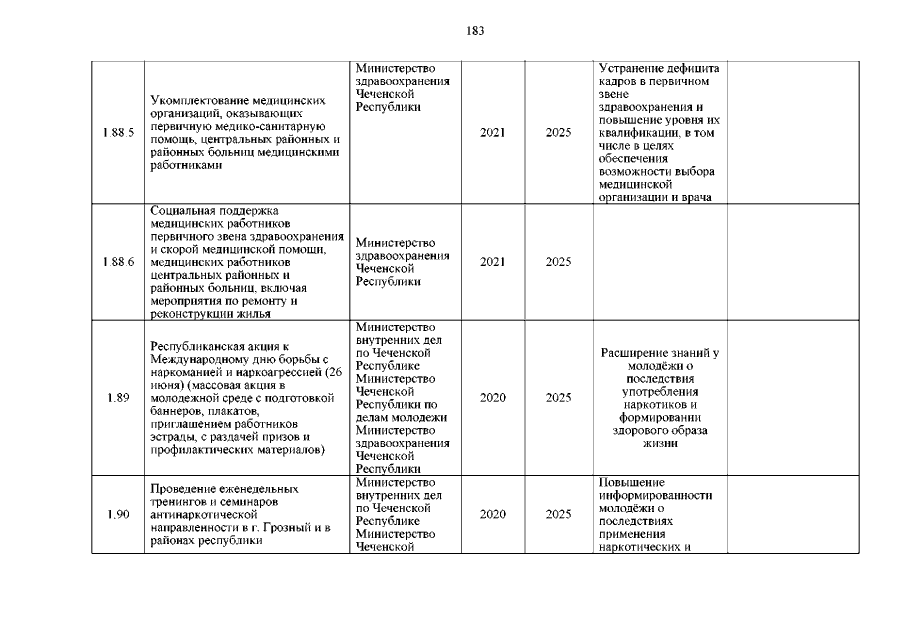 183

| | | | | | | |
|---|---|---|---|---|---|---|
| 1.88.5 | Укомплектование медицинских организаций, оказывающих первичную медико-санитарную помощь, центральных районных и районных больниц медицинскими работниками | Министерство здравоохранения Чеченской Республики | 2021 | 2025 | Устранение дефицита кадров в первичном звене здравоохранения и повышение уровня их квалификации, в том числе в целях обеспечения возможности выбора медицинской организации и врача | |
| 1.88.6 | Социальная поддержка медицинских работников первичного звена здравоохранения и скорой медицинской помощи, медицинских работников центральных районных и районных больниц, включая мероприятия по ремонту и реконструкции жилья | Министерство здравоохранения Чеченской Республики | 2021 | 2025 | | |
| 1.89 | Республиканская акция к Международному дню борьбы с наркоманией и наркоагрессией (26 июня) (массовая акция в молодежной среде с подготовкой баннеров, плакатов, приглашением работников эстрады, с раздачей призов и профилактических материалов) | Министерство внутренних дел по Чеченской Республике Министерство Чеченской Республики по делам молодежи Министерство здравоохранения Чеченской Республики | 2020 | 2025 | Расширение знаний у молодёжи о последствия употребления наркотиков и формировании здорового образа жизни | |
| 1.90 | Проведение еженедельных тренингов и семинаров антинаркотической направленности в г. Грозный и в районах республики | Министерство внутренних дел по Чеченской Республике Министерство Чеченской | 2020 | 2025 | Повышение информированности молодёжи о последствиях применения наркотических и | |